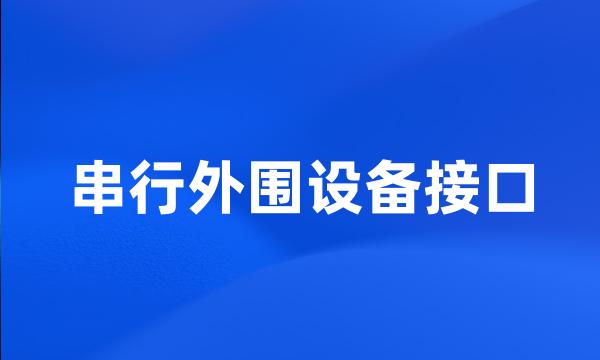 串行外围设备接口